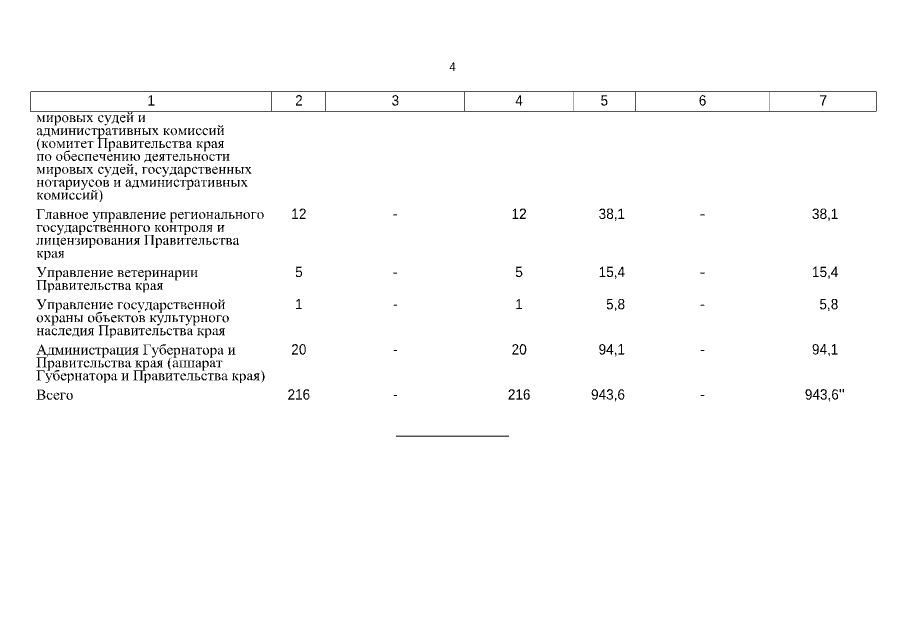 4

| 1 | 2 | 3 | 4 | 5 | 6 | 7 |
|---|---|---|---|---|---|---|
| мировых судей и административных комиссий (комитет Правительства края по обеспечению деятельности мировых судей, государственных нотариусов и административных комиссий) | | | | | | |
| Главное управление регионального государственного контроля и лицензирования Правительства края | 12 | - | 12 | 38,1 | - | 38,1 |
| Управление ветеринарии Правительства края | 5 | - | 5 | 15,4 | - | 15,4 |
| Управление государственной охраны объектов культурного наследия Правительства края | 1 | - | 1 | 5,8 | - | 5,8 |
| Администрация Губернатора и Правительства края (аппарат Губернатора и Правительства края) | 20 | - | 20 | 94,1 | - | 94,1 |
| Всего | 216 | - | 216 | 943,6 | - | 943,6" |